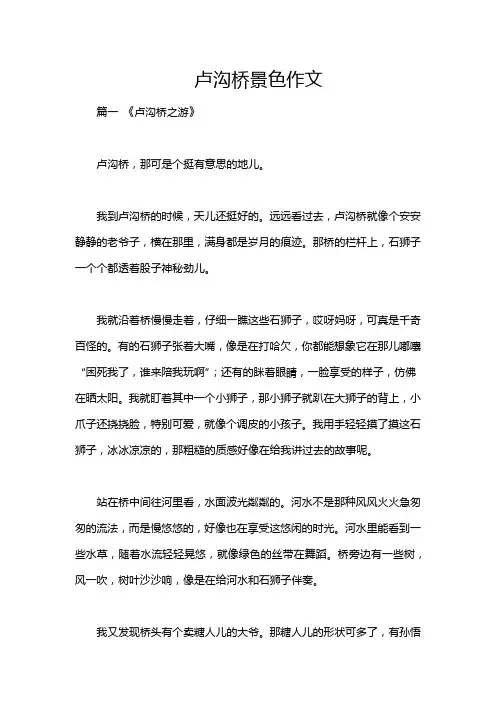 卢沟桥景色作文

篇一 《卢沟桥之游》

卢沟桥，那可是个挺有意思的地儿。

我到卢沟桥的时候，天儿还挺好的。远远看过去，卢沟桥就像个安安静静的老爷子，横在那里，满身都是岁月的痕迹。那桥的栏杆上，石狮子一个个都透着股子神秘劲儿。

我就沿着桥慢慢走着，仔细一瞧这些石狮子，哎呀妈呀，可真是千奇百怪的。有的石狮子张着大嘴，像是在打哈欠，你都能想象它在那儿嘟囔“困死我了，谁来陪我玩啊”；还有的眯着眼睛，一脸享受的样子，仿佛在晒太阳。我就盯着其中一个小狮子，那小狮子就趴在大狮子的背上，小爪子还挠挠脸，特别可爱，就像个调皮的小孩子。我用手轻轻摸了摸这石狮子，冰冰凉凉的，那粗糙的质感好像在给我讲过去的故事呢。

站在桥中间往河里看，水面波光粼粼的。河水不是那种风风火火急匆匆的流法，而是慢悠悠的，好像也在享受这悠闲的时光。河水里能看到一些水草，随着水流轻轻晃悠，就像绿色的丝带在舞蹈。桥旁边有一些树，风一吹，树叶沙沙响，像是在给河水和石狮子伴奏。

我又发现桥头有个卖糖人儿的大爷。那糖人儿的形状可多了，有孙悟